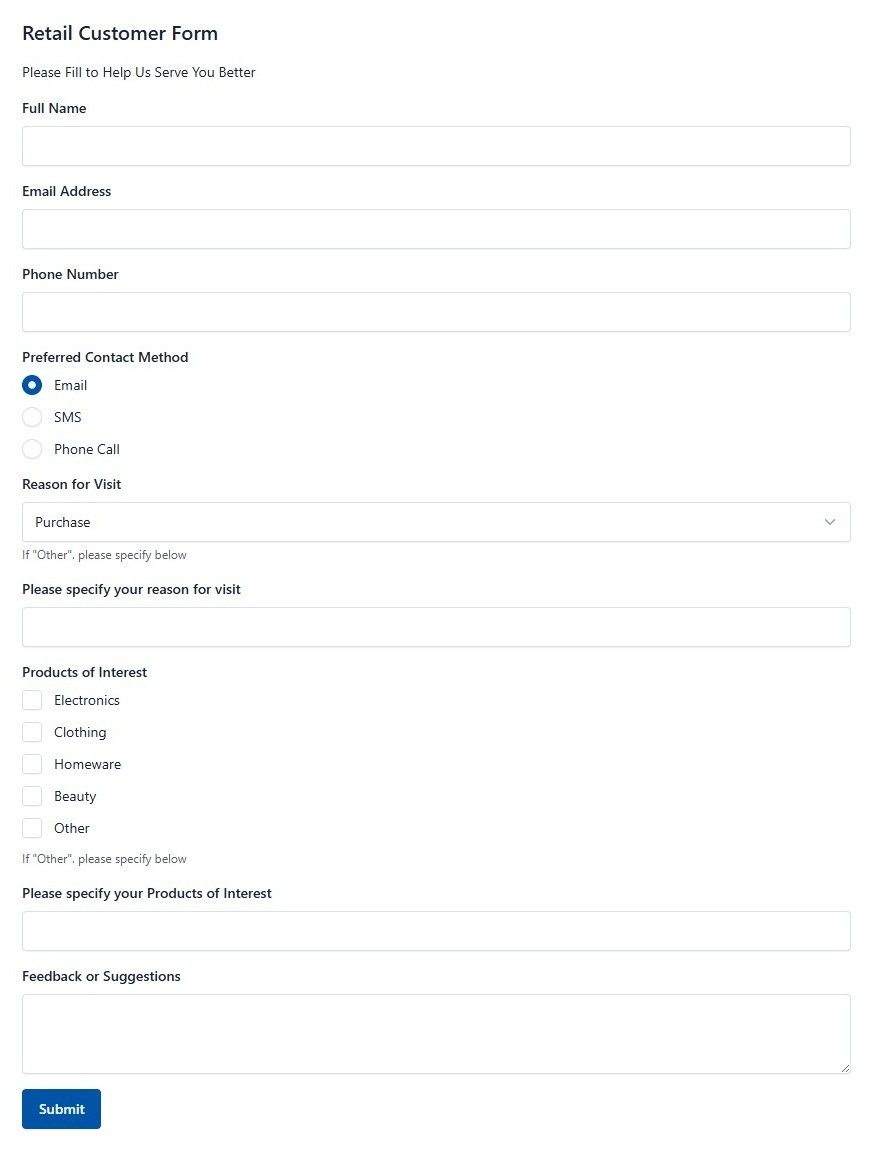 Retail Customer Form

Please Fill to Help Us Serve You Better

Full Name

Email Address

Phone Number

Preferred Contact Method

Email

SMS

Phone Call

Reason for Visit

Purchase

If "Other". please specify below

Please specify your reason for visit

Products of Interest

Electronics

Clothing

Homeware

Beauty

Other

If "Other". please specify below

Please specify your Products of Interest

Feedback or Suggestions

Submit